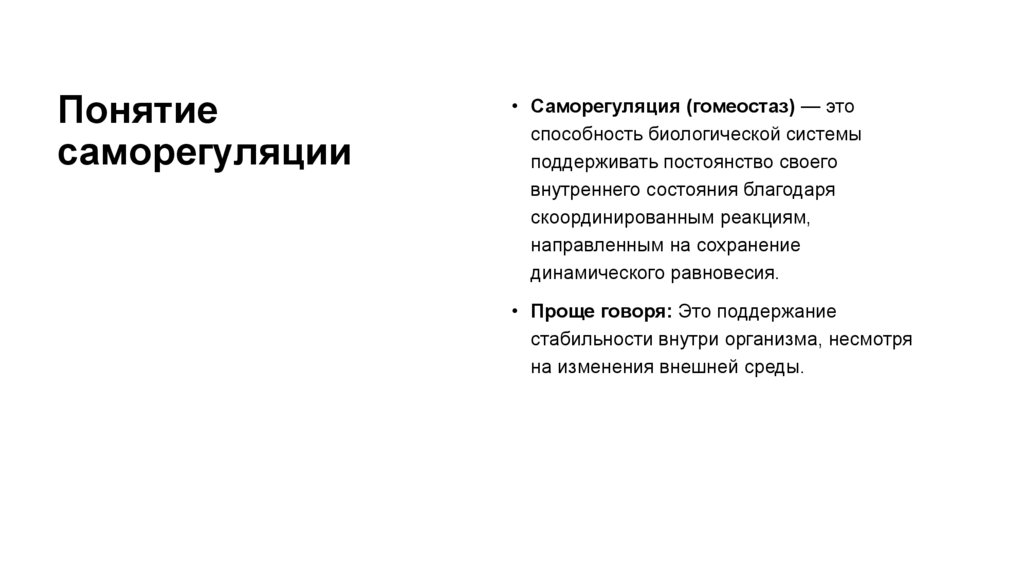 Понятие саморегуляции

• Саморегуляция (гомеостаз) — это способность биологической системы поддерживать постоянство своего внутреннего состояния благодаря скоординированным реакциям, направленным на сохранение динамического равновесия.

• Проще говоря: Это поддержание стабильности внутри организма, несмотря на изменения внешней среды.